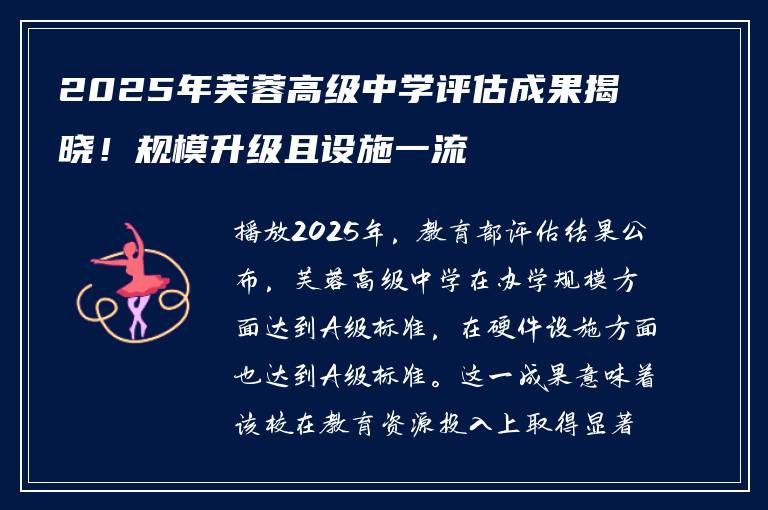 2025年芙蓉高级中学评估成果揭晓！规模升级且设施一流

播放2025年，教育部评估结果公布，芙蓉高级中学在办学规模方面达到A级标准，在硬件设施方面也达到A级标准。这一成果意味着该校在教育资源投入上取得显著